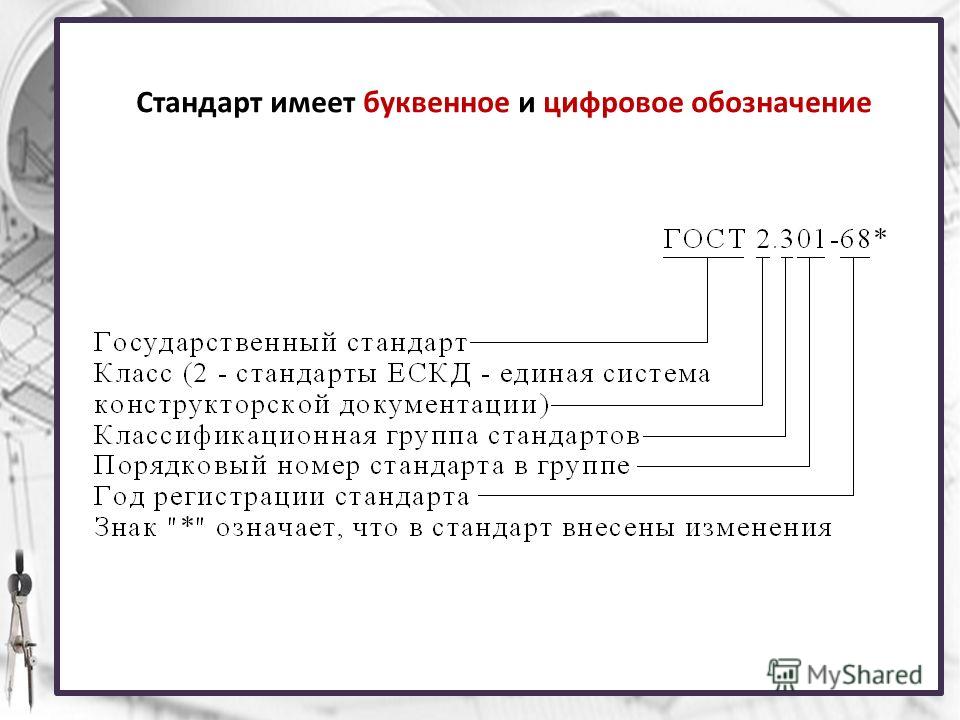 Стандарт имеет буквенное и цифровое обозначение

ГОСТ 2.301-68*

Государственный стандарт
Класс (2 - стандарты ЕСКД - единая система конструкторской документации)
Классификационная группа стандартов
Порядковый номер стандарта в группе
Год регистрации стандарта
Знак "*" означает, что в стандарт внесены изменения

MyShared